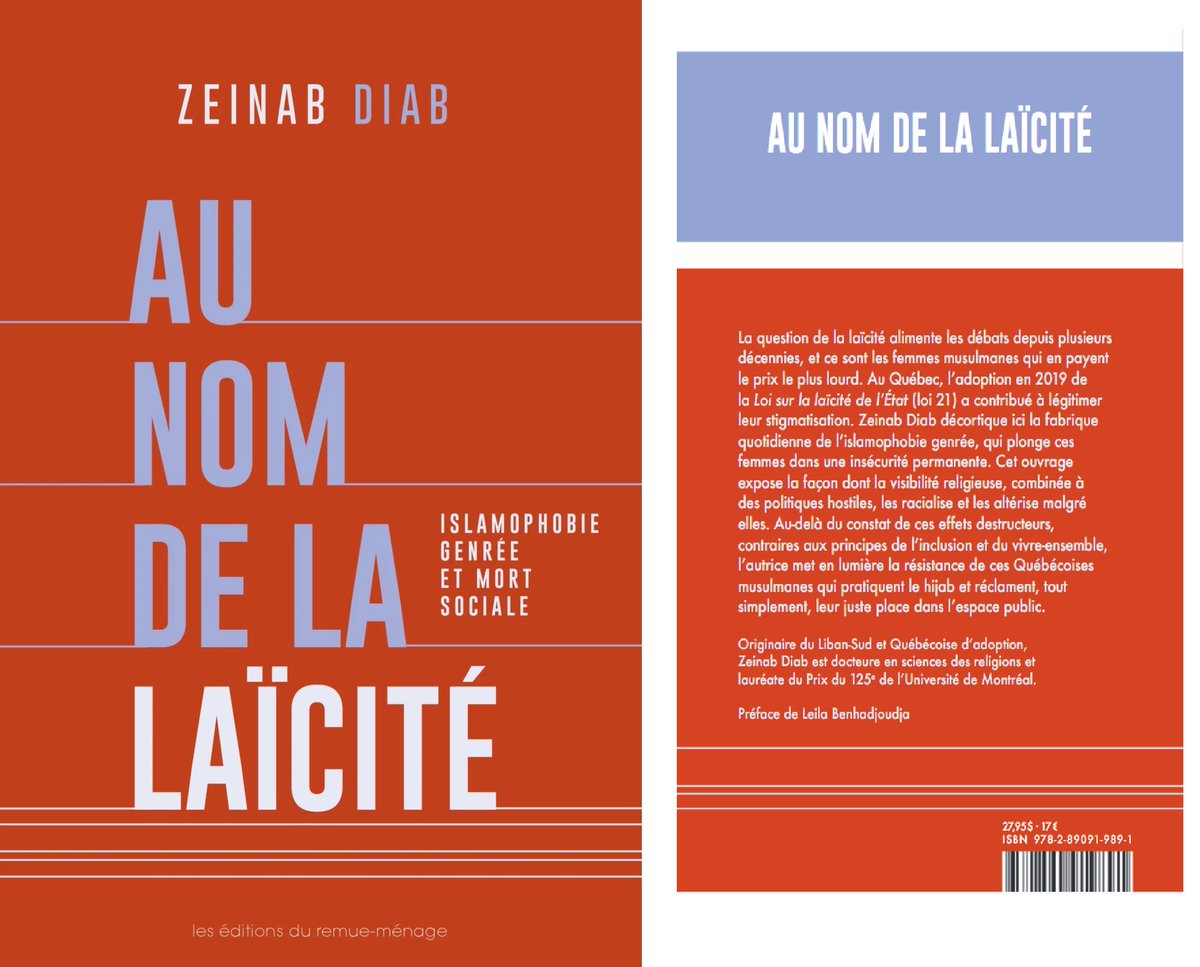 ZEINAB DIAB

AU
NOM
DE LA
LAÏCITÉ

ISLAMOPHOBIE
GENRÉE
ET MORT
SOCIALE

les éditions du remue-ménage

AU NOM DE LA LAÏCITÉ

La question de la laïcité alimente les débats depuis plusieurs décennies, et ce sont les femmes musulmanes qui en payent le prix le plus lourd. Au Québec, l'adoption en 2019 de la Loi sur la laïcité de l'État (loi 21) a contribué à légitimer leur stigmatisation. Zeinab Diab décortique ici la fabrique quotidienne de l'islamophobie genrée, qui plonge ces femmes dans une insécurité permanente. Cet ouvrage expose la façon dont la visibilité religieuse, combinée à des politiques hostiles, les racialise et les altérise malgré elles. Au-delà du constat de ces effets destructeurs, contraires aux principes de l'inclusion et du vivre-ensemble, l'autrice met en lumière la résistance de ces Québécoises musulmanes qui pratiquent le hijab et réclament, tout simplement, leur juste place dans l'espace public.

Originaire du Liban-Sud et Québécoise d'adoption, Zeinab Diab est docteure en sciences des religions et lauréate du Prix du 125$^{e}$ de l'Université de Montréal.

Préface de Leila Benhadjoudja

27,95$ · 17€
ISBN 978-2-89091-989-1